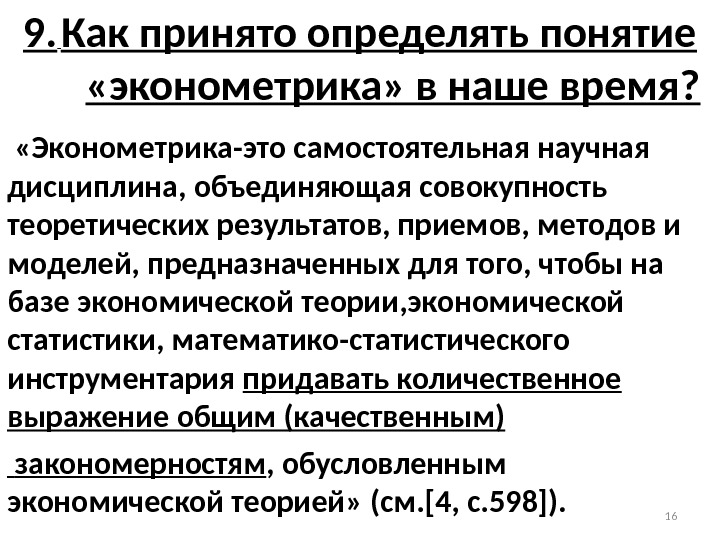 9.Как принято определять понятие «эконометрика» в наше время?

«Эконометрика-это самостоятельная научная дисциплина, объединяющая совокупность теоретических результатов, приемов, методов и моделей, предназначенных для того, чтобы на базе экономической теории,экономической статистики, математико-статистического инструментария придавать количественное выражение общим (качественным)

закономерностям, обусловленным экономической теорией» (см.[4, с.598]).

16